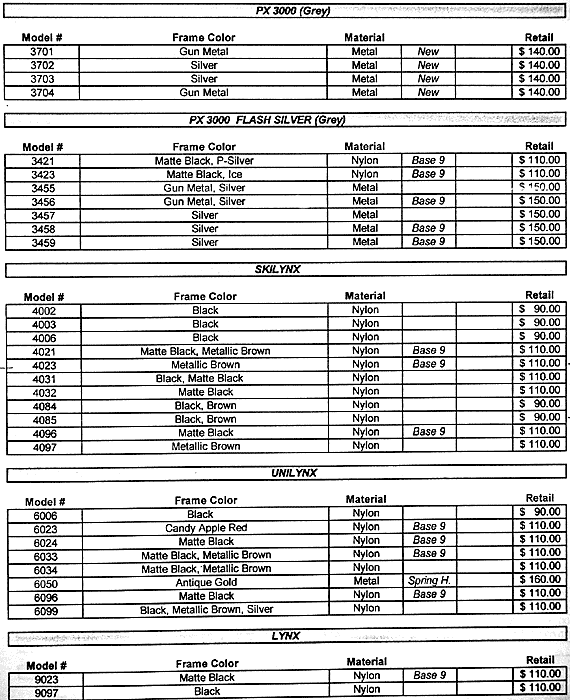 PX 3000 (Grey)

| Model # | Frame Color | Material | | | Retail |
|---|---|---|---|---|---|
| 3701 | Gun Metal | Metal | New | | $ 140.00 |
| 3702 | Silver | Metal | New | | $ 140.00 |
| 3703 | Silver | Metal | New | | $ 140.00 |
| 3704 | Gun Metal | Metal | New | | $ 140.00 |

PX 3000 FLASH SILVER (Grey)

| Model # | Frame Color | Material | | | Retail |
|---|---|---|---|---|---|
| 3421 | Matte Black, P-Silver | Nylon | Base 9 | | $ 110.00 |
| 3423 | Matte Black, Ice | Nylon | Base 9 | | $ 110.00 |
| 3455 | Gun Metal, Silver | Metal | | | $ 150.00 |
| 3456 | Gun Metal, Silver | Metal | Base 9 | | $ 150.00 |
| 3457 | Silver | Metal | | | $ 150.00 |
| 3458 | Silver | Metal | Base 9 | | $ 150.00 |
| 3459 | Silver | Metal | Base 9 | | $ 150.00 |

SKILYNX

| Model # | Frame Color | Material | | | Retail |
|---|---|---|---|---|---|
| 4002 | Black | Nylon | | | $ 90.00 |
| 4003 | Black | Nylon | | | $ 90.00 |
| 4006 | Black | Nylon | | | $ 90.00 |
| 4021 | Matte Black, Metallic Brown | Nylon | Base 9 | | $ 110.00 |
| 4023 | Metallic Brown | Nylon | Base 9 | | $ 110.00 |
| 4031 | Black, Matte Black | Nylon | | | $ 110.00 |
| 4032 | Matte Black | Nylon | | | $ 110.00 |
| 4084 | Black, Brown | Nylon | | | $ 90.00 |
| 4085 | Black, Brown | Nylon | | | $ 90.00 |
| 4096 | Matte Black | Nylon | Base 9 | | $ 110.00 |
| 4097 | Metallic Brown | Nylon | | | $ 110.00 |

UNILYNX

| Model # | Frame Color | Material | | | Retail |
|---|---|---|---|---|---|
| 6006 | Black | Nylon | | | $ 90.00 |
| 6023 | Candy Apple Red | Nylon | Base 9 | | $ 110.00 |
| 6024 | Matte Black | Nylon | Base 9 | | $ 110.00 |
| 6033 | Matte Black, Metallic Brown | Nylon | Base 9 | | $ 110.00 |
| 6034 | Matte Black, Metallic Brown | Nylon | | | $ 110.00 |
| 6050 | Antique Gold | Metal | Spring H. | | $ 160.00 |
| 6096 | Matte Black | Nylon | Base 9 | | $ 110.00 |
| 6099 | Black, Metallic Brown, Silver | Nylon | | | $ 110.00 |

LYNX

| Model # | Frame Color | Material | | | Retail |
|---|---|---|---|---|---|
| 9023 | Matte Black | Nylon | Base 9 | | $ 110.00 |
| 9097 | Black | Nylon | | | $ 110.00 |